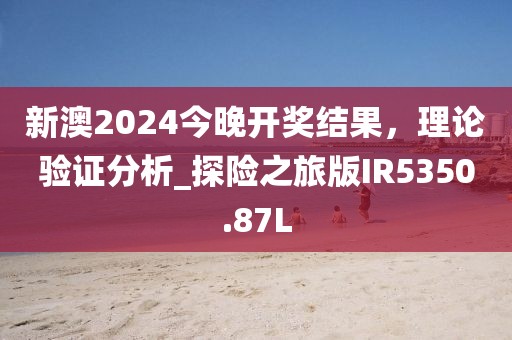 新澳2024今晚开奖结果，理论验证分析_探险之旅版IR5350.87L